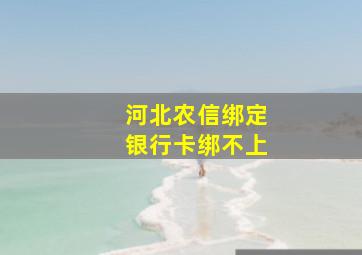 河北农信绑定
银行卡绑不上